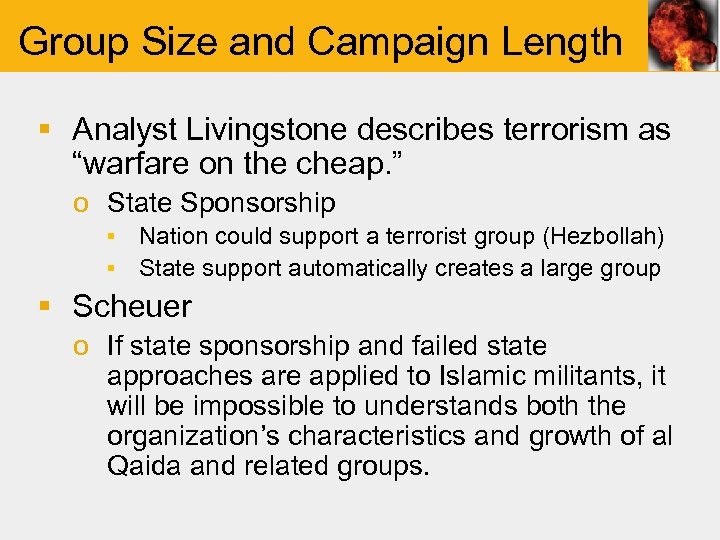 Group Size and Campaign Length

▪ Analyst Livingstone describes terrorism as “warfare on the cheap.”
  o State Sponsorship
    ▪ Nation could support a terrorist group (Hezbollah)
    ▪ State support automatically creates a large group
▪ Scheuer
  o If state sponsorship and failed state approaches are applied to Islamic militants, it will be impossible to understands both the organization’s characteristics and growth of al Qaida and related groups.